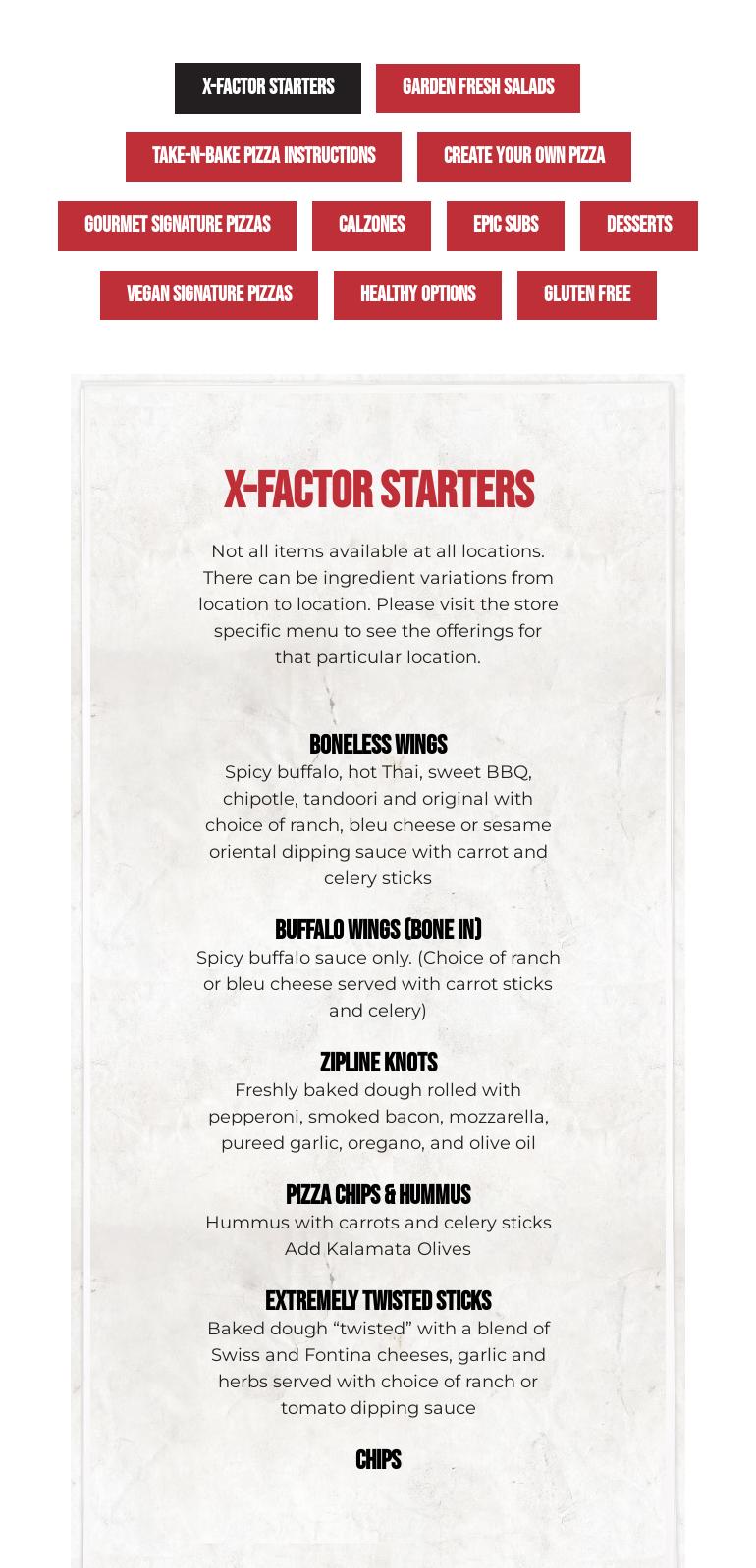 X-FACTOR STARTERS
GARDEN FRESH SALADS
TAKE-N-BAKE PIZZA INSTRUCTIONS
CREATE YOUR OWN PIZZA
GOURMET SIGNATURE PIZZAS
CALZONES
EPIC SUBS
DESSERTS
VEGAN SIGNATURE PIZZAS
HEALTHY OPTIONS
GLUTEN FREE

X-FACTOR STARTERS

Not all items available at all locations. There can be ingredient variations from location to location. Please visit the store specific menu to see the offerings for that particular location.

BONELESS WINGS
Spicy buffalo, hot Thai, sweet BBQ, chipotle, tandoori and original with choice of ranch, bleu cheese or sesame oriental dipping sauce with carrot and celery sticks

BUFFALO WINGS (BONE IN)
Spicy buffalo sauce only. (Choice of ranch or bleu cheese served with carrot sticks and celery)

ZIPLINE KNOTS
Freshly baked dough rolled with pepperoni, smoked bacon, mozzarella, pureed garlic, oregano, and olive oil

PIZZA CHIPS & HUMMUS
Hummus with carrots and celery sticks
Add Kalamata Olives

EXTREMELY TWISTED STICKS
Baked dough “twisted” with a blend of Swiss and Fontina cheeses, garlic and herbs served with choice of ranch or tomato dipping sauce

CHIPS